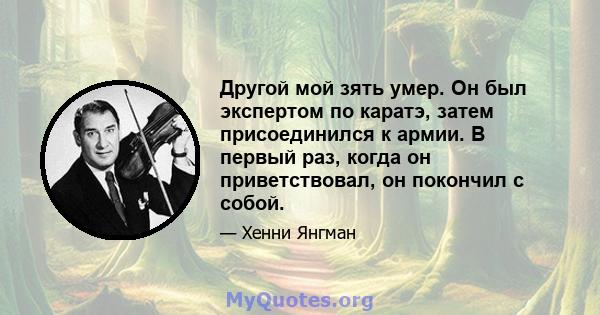 Другой мой зять умер. Он был экспертом по каратэ, затем присоединился к армии. В первый раз, когда он приветствовал, он покончил с собой.

— Хенни Янгман

MyQuotes.org